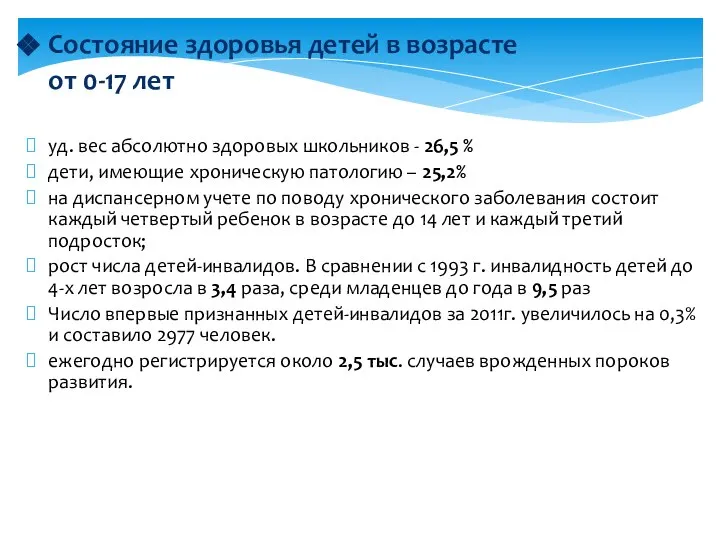 Состояние здоровья детей в возрасте от 0-17 лет

уд. вес абсолютно здоровых школьников - 26,5 %

дети, имеющие хроническую патологию – 25,2%

на диспансерном учете по поводу хронического заболевания состоит каждый четвертый ребенок в возрасте до 14 лет и каждый третий подросток;

рост числа детей-инвалидов. В сравнении с 1993 г. инвалидность детей до 4-х лет возросла в 3,4 раза, среди младенцев до года в 9,5 раз

Число впервые признанных детей-инвалидов за 2011г. увеличилось на 0,3% и составило 2977 человек.

ежегодно регистрируется около 2,5 тыс. случаев врожденных пороков развития.